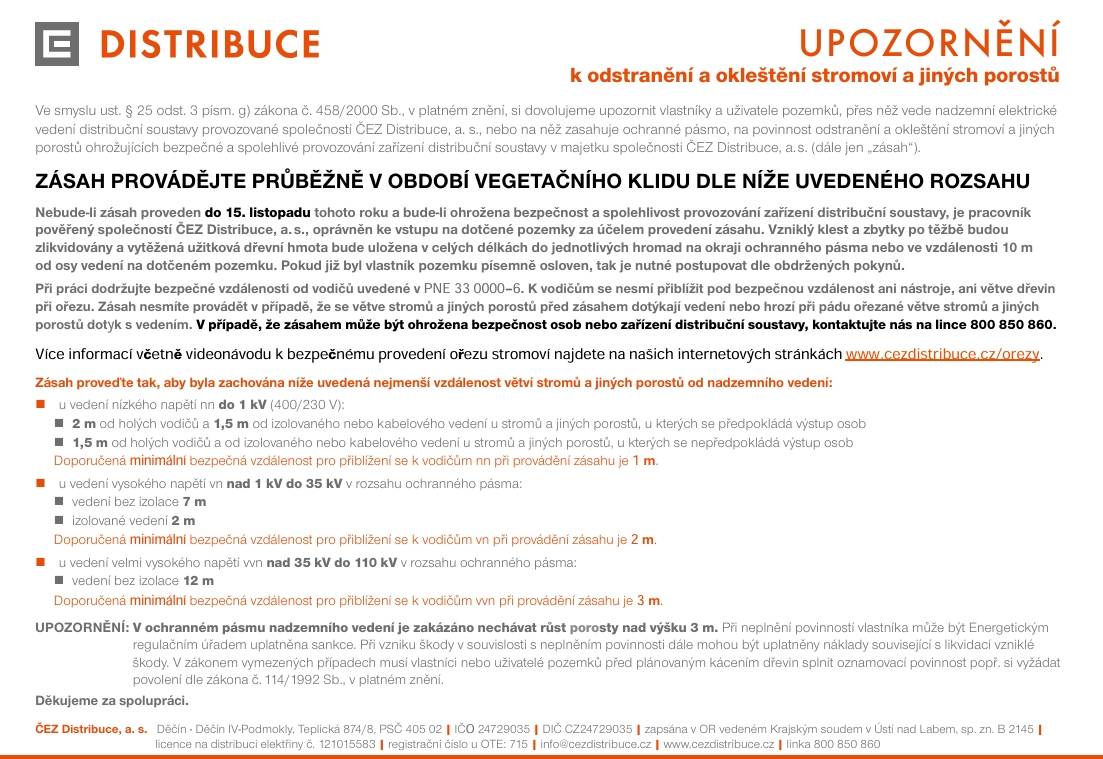 DISTRIBUCE

UPOZORNĚNÍ
k odstranění a okleštění stromoví a jiných porostů

Ve smyslu ust. § 25 odst. 3 písm. g) zákona č. 458/2000 Sb., v platném znění, si dovolujeme upozornit vlastníky a uživatele pozemků, přes něž vede nadzemní elektrické vedení distribuční soustavy provozované společností ČEZ Distribuce, a. s., nebo na něž zasahuje ochranné pásmo, na povinnost odstranění a okleštění stromoví a jiných porostů ohrožujících bezpečné a spolehlivé provozování zařízení distribuční soustavy v majetku společnosti ČEZ Distribuce, a. s. (dále jen „zásah“).

ZÁSAH PROVÁDĚJTE PRŮBĚŽNĚ V OBDOBÍ VEGETAČNÍHO KLIDU DLE NÍŽE UVEDENÉHO ROZSAHU

Nebude-li zásah proveden do 15. listopadu tohoto roku a bude-li ohrožena bezpečnost a spolehlivost provozování zařízení distribuční soustavy, je pracovník pověřený společností ČEZ Distribuce, a. s., oprávněn ke vstupu na dotčené pozemky za účelem provedení zásahu. Vzniklý klest a zbytky po těžbě budou zlikvidovány a vytěžená užitková dřevní hmota bude uložena v celých délkách do jednotlivých hromad na okraji ochranného pásma nebo ve vzdálenosti 10 m od osy vedení na dotčeném pozemku. Pokud již byl vlastník pozemku písemně osloven, tak je nutné postupovat dle obdržených pokynů.

Při práci dodržujte bezpečné vzdálenosti od vodičů uvedené v PNE 33 0000–6. K vodičům se nesmí přiblížit pod bezpečnou vzdálenost ani nástroje, ani větve dřevin při ořezu. Zásah nesmíte provádět v případě, že se větve stromů a jiných porostů před zásahem dotýkají vedení nebo hrozí při pádu ořezané větve stromů a jiných porostů dotyk s vedením. V případě, že zásahem může být ohrožena bezpečnost osob nebo zařízení distribuční soustavy, kontaktujte nás na lince 800 850 860.

Více informací včetně videonávodu k bezpečnému provedení ořezu stromoví najdete na našich internetových stránkách www.cezdistribuce.cz/orezy.

Zásah proveďte tak, aby byla zachována níže uvedená nejmenší vzdálenost větví stromů a jiných porostů od nadzemního vedení:

u vedení nízkého napětí nn do 1 kV (400/230 V):
2 m od holých vodičů a 1,5 m od izolovaného nebo kabelového vedení u stromů a jiných porostů, u kterých se předpokládá výstup osob
1,5 m od holých vodičů a od izolovaného nebo kabelového vedení u stromů a jiných porostů, u kterých se nepředpokládá výstup osob
Doporučená minimální bezpečná vzdálenost pro přiblížení se k vodičům nn při provádění zásahu je 1 m.

u vedení vysokého napětí vn nad 1 kV do 35 kV v rozsahu ochranného pásma:
vedení bez izolace 7 m
izolované vedení 2 m
Doporučená minimální bezpečná vzdálenost pro přiblížení se k vodičům vn při provádění zásahu je 2 m.

u vedení velmi vysokého napětí vvn nad 35 kV do 110 kV v rozsahu ochranného pásma:
vedení bez izolace 12 m
Doporučená minimální bezpečná vzdálenost pro přiblížení se k vodičům vvn při provádění zásahu je 3 m.

UPOZORNĚNÍ: V ochranném pásmu nadzemního vedení je zakázáno nechávat růst porosty nad výšku 3 m. Při neplnění povinností vlastníka může být Energetickým regulačním úřadem uplatněna sankce. Při vzniku škody v souvislosti s neplněním povinnosti dále mohou být uplatněny náklady související s likvidací vzniklé škody. V zákonem vymezených případech musí vlastníci nebo uživatelé pozemků před plánovaným kácením dřevin splnit oznamovací povinnost popř. si vyžádat povolení dle zákona č. 114/1992 Sb., v platném znění.

Děkujeme za spolupráci.

ČEZ Distribuce, a. s. Děčín - Děčín IV-Podmokly, Teplická 874/8, PSČ 405 02 | IČO 24729035 | DIČ CZ24729035 | zapsána v OR vedeném Krajským soudem v Ústí nad Labem, sp. zn. B 2145 | licence na distribuci elektřiny č. 121015583 | registrační číslo u OTE: 715 | info@cezdistribuce.cz | www.cezdistribuce.cz | linka 800 850 860